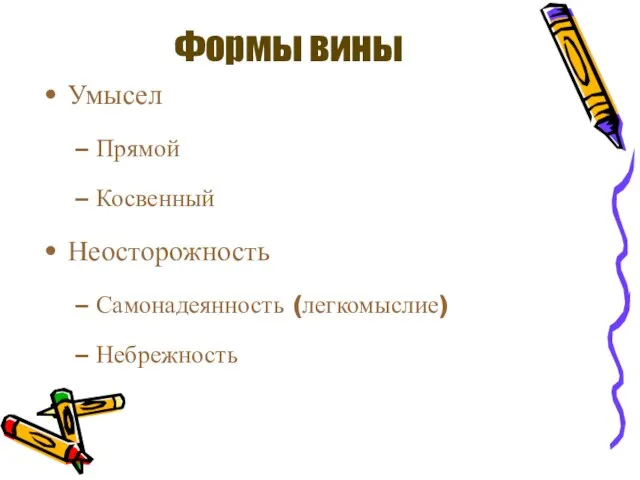 Формы вины

• Умысел
– Прямой
– Косвенный
• Неосторожность
– Самонадеянность (легкомыслие)
– Небрежность